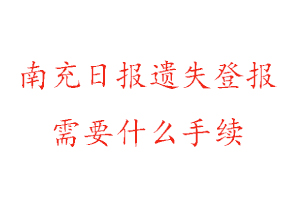 南充日报遗失登报
需要什么手续